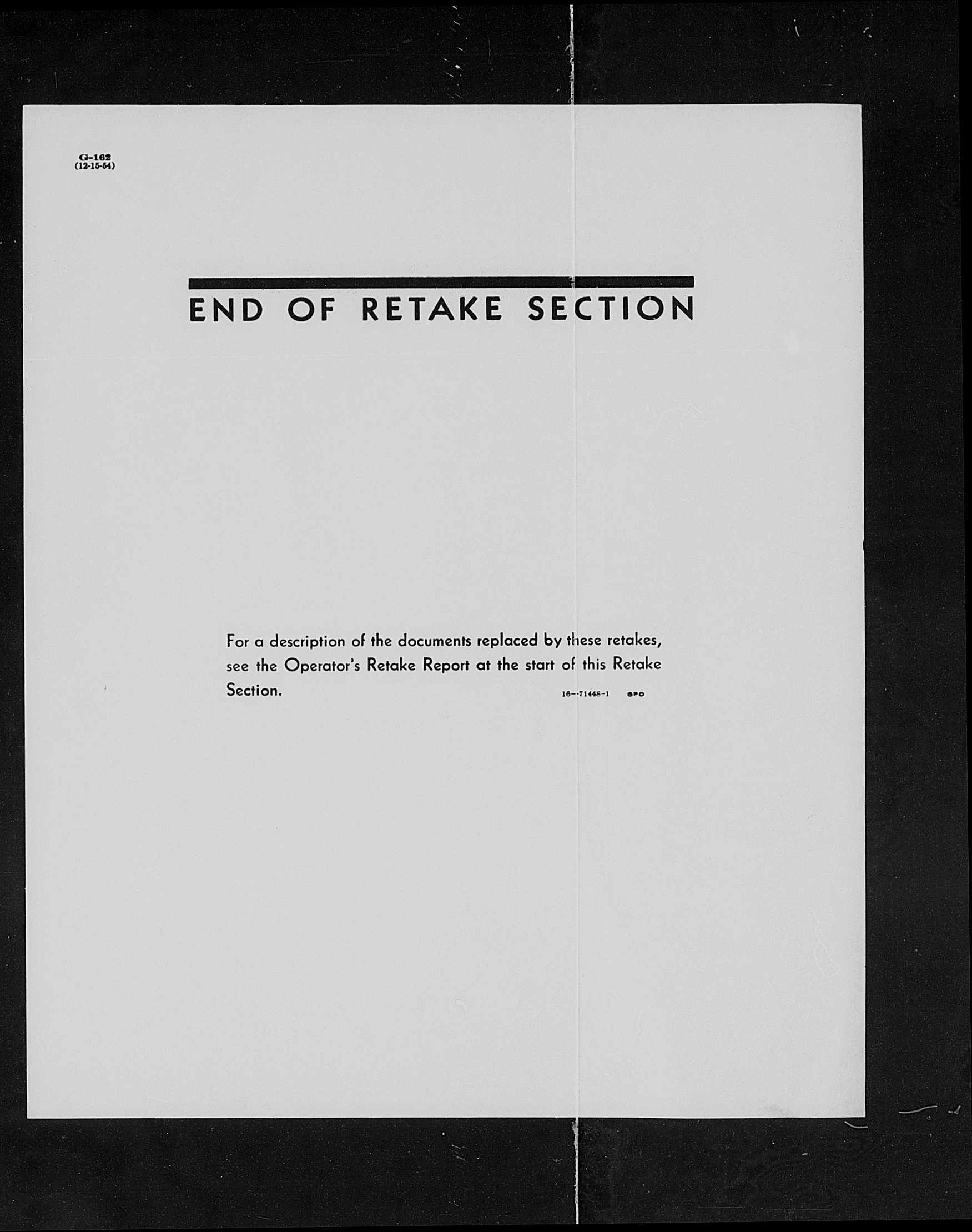 G-162
(12-15-54)

END OF RETAKE SECTION

For a description of the documents replaced by these retakes, see the Operator's Retake Report at the start of this Retake Section.

16--71448-1 GPO